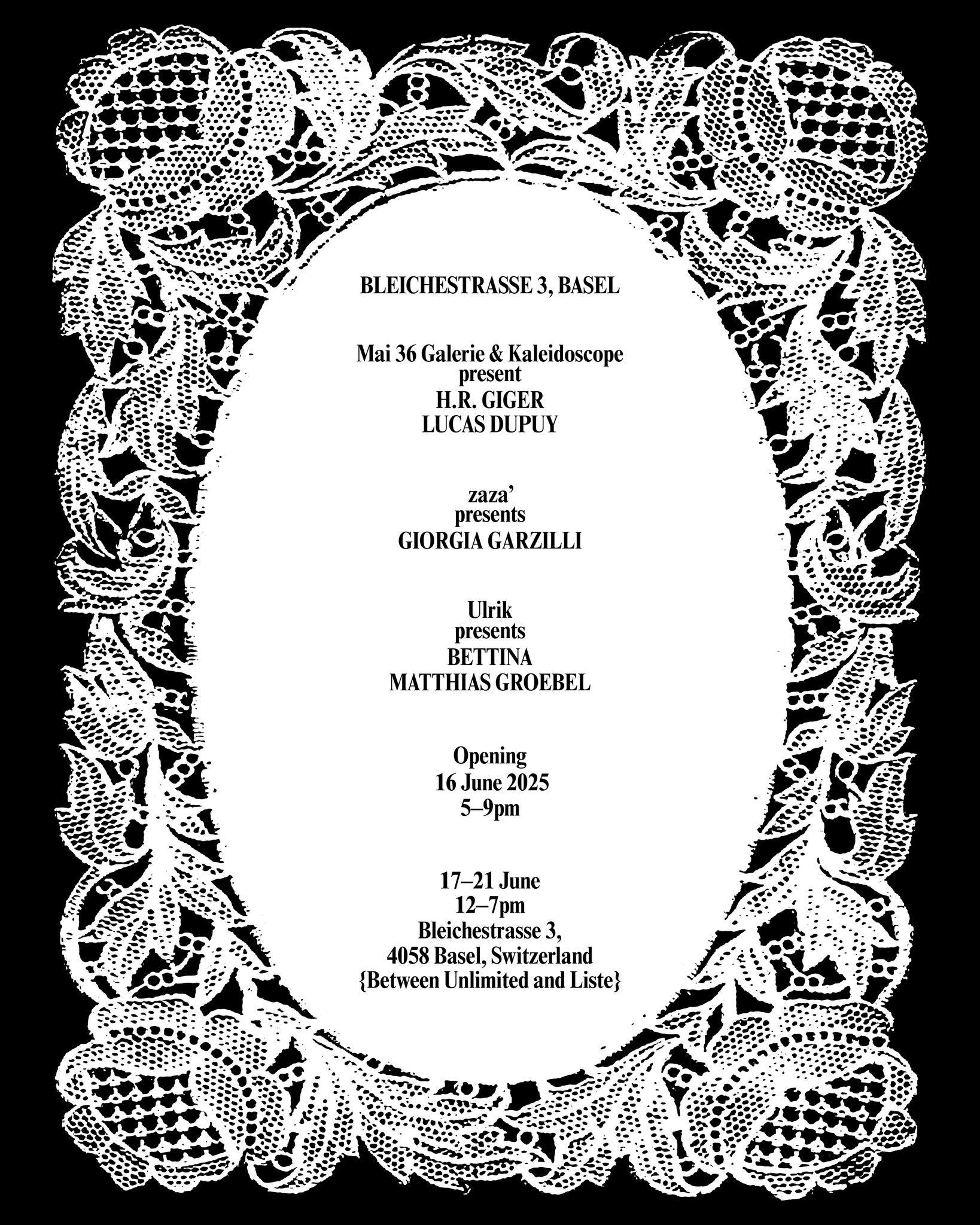 BLEICHESTRASSE 3, BASEL

Mai 36 Galerie & Kaleidoscope
present
H.R. GIGER
LUCAS DUPUY

zaza'
presents
GIORGIA GARZILLI

Ulrik
presents
BETTINA
MATTHIAS GROEBEL

Opening
16 June 2025
5–9pm

17–21 June
12–7pm
Bleichestrasse 3,
4058 Basel, Switzerland
{Between Unlimited and Liste}